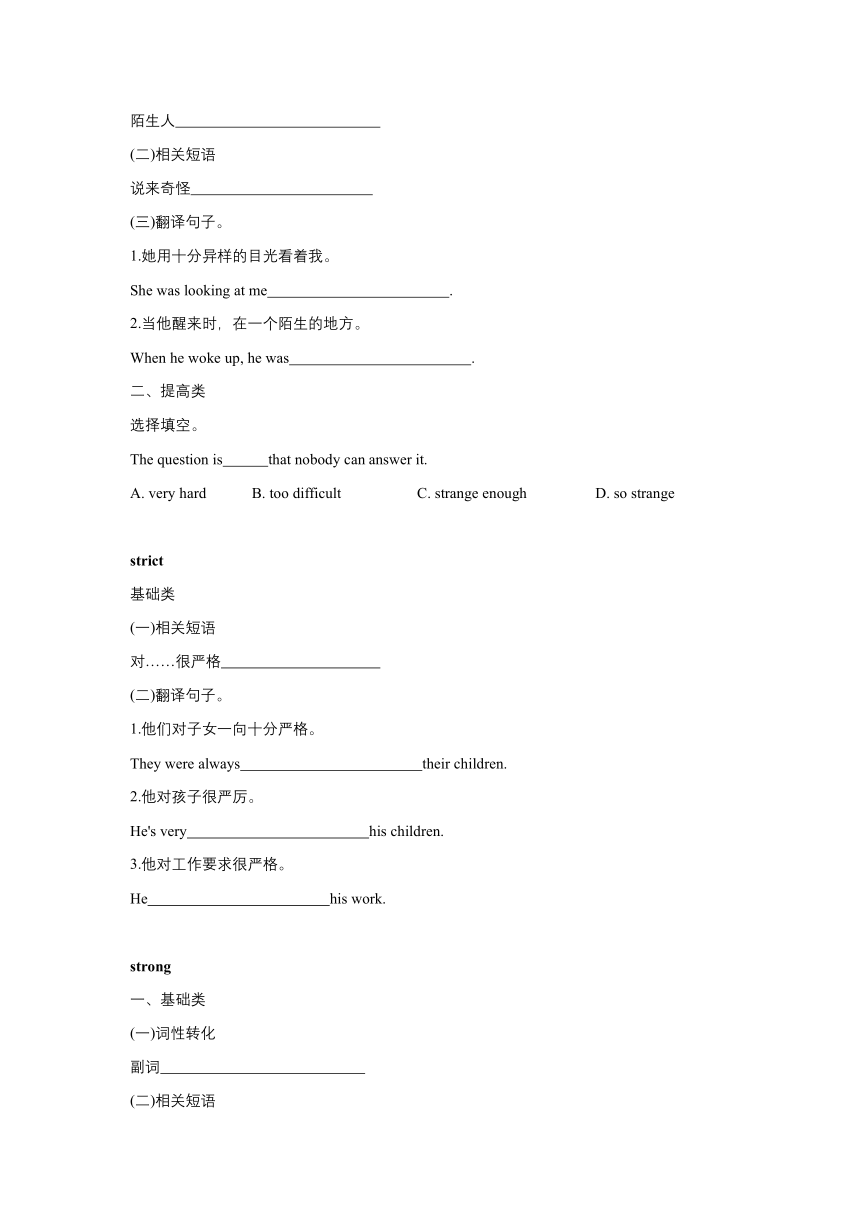 陌生人___________________________

(二)相关短语

说来奇怪________________________

(三)翻译句子。

1.她用十分异样的目光看着我。

She was looking at me________________________.

2.当他醒来时，在一个陌生的地方。

When he woke up, he was________________________.

二、提高类

选择填空。

The question is______that nobody can answer it.

A. very hard B. too difficult C. strange enough D. so strange

strict

基础类

(一)相关短语

对……很严格_____________________

(二)翻译句子。

1.他们对子女一向十分严格。

They were always________________________their children.

2.他对孩子很严厉。

He's very________________________his children.

3.他对工作要求很严格。

He________________________his work.

strong

一、基础类

(一)词性转化

副词___________________________

(二)相关短语